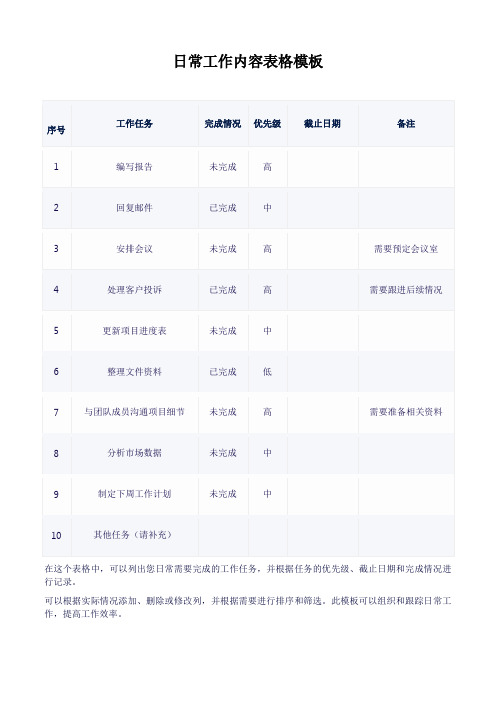 日常工作内容表格模板

| 序号 | 工作任务 | 完成情况 | 优先级 | 截止日期 | 备注 |
|---|---|---|---|---|---|
| 1 | 编写报告 | 未完成 | 高 | | |
| 2 | 回复邮件 | 已完成 | 中 | | |
| 3 | 安排会议 | 未完成 | 高 | | 需要预定会议室 |
| 4 | 处理客户投诉 | 已完成 | 高 | | 需要跟进后续情况 |
| 5 | 更新项目进度表 | 未完成 | 中 | | |
| 6 | 整理文件资料 | 已完成 | 低 | | |
| 7 | 与团队成员沟通项目细节 | 未完成 | 高 | | 需要准备相关资料 |
| 8 | 分析市场数据 | 未完成 | 中 | | |
| 9 | 制定下周工作计划 | 未完成 | 中 | | |
| 10 | 其他任务（请补充） | | | | |

在这个表格中，可以列出您日常需要完成的工作任务，并根据任务的优先级、截止日期和完成情况进行记录。

可以根据实际情况添加、删除或修改列，并根据需要进行排序和筛选。此模板可以组织和跟踪日常工作，提高工作效率。